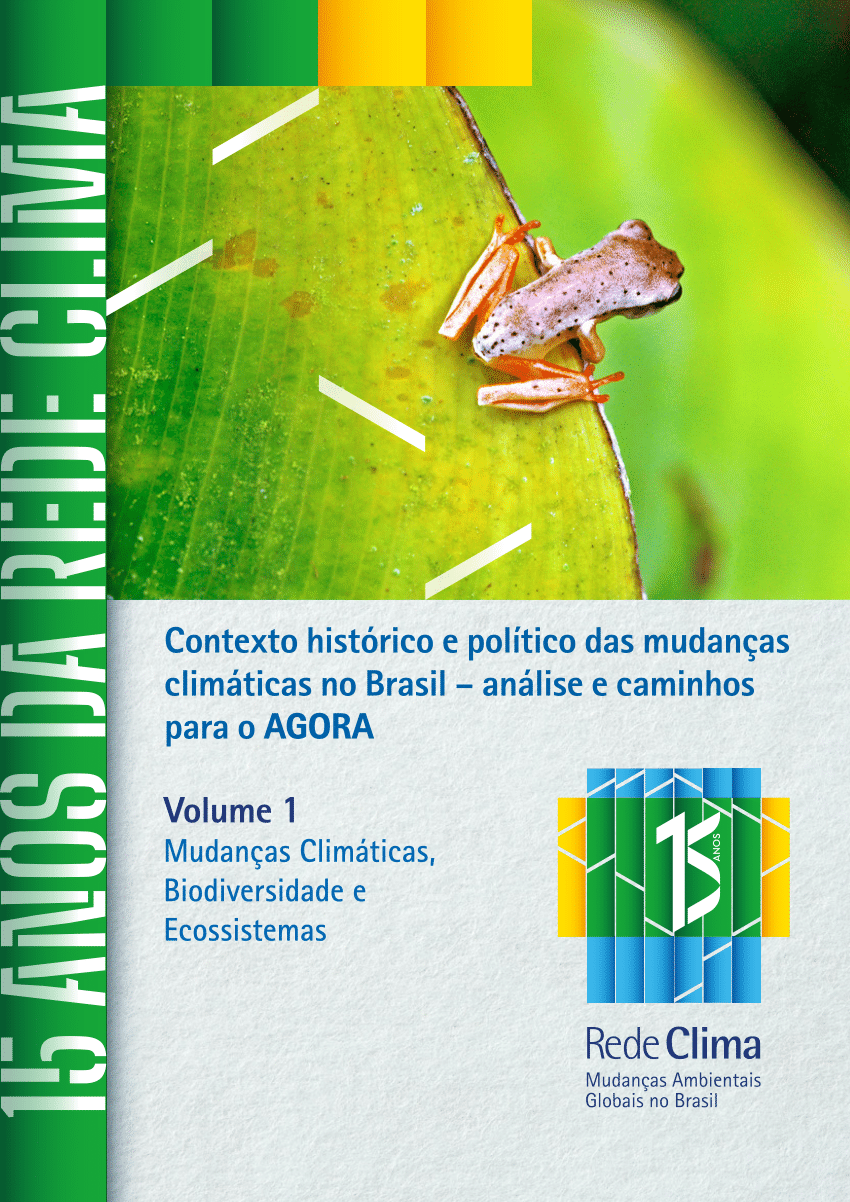 15 ANOS DA REDE CLIMA

Contexto histórico e político das mudanças climáticas no Brasil – análise e caminhos para o AGORA

Volume 1
Mudanças Climáticas, Biodiversidade e Ecossistemas

15 ANOS

Rede Clima
Mudanças Ambientais Globais no Brasil